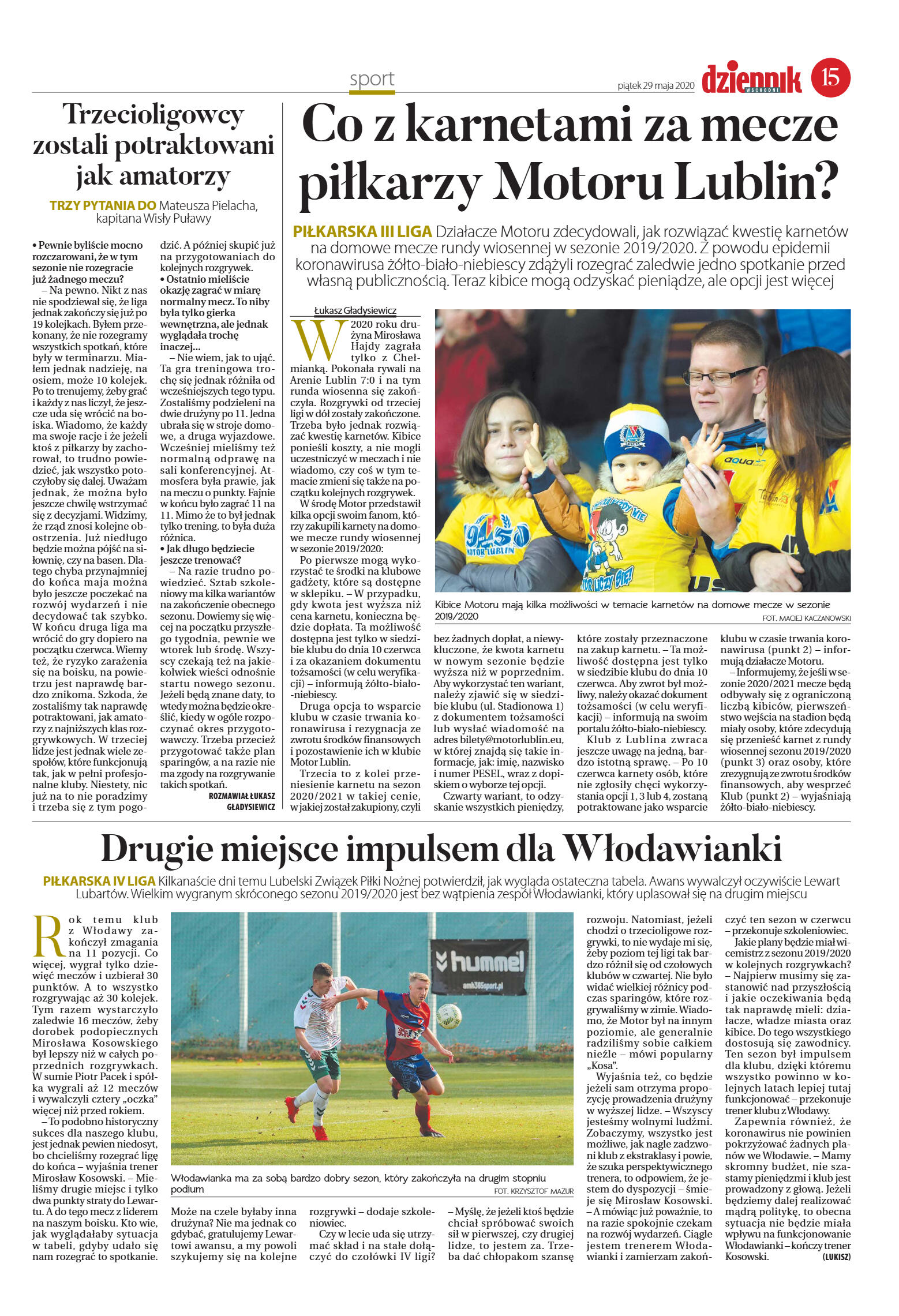 sport

piątek 29 maja 2020

dziennik WSCHODNI

15

Trzecioligowcy zostali potraktowani jak amatorzy

TRZY PYTANIA DO Mateusza Pielacha, kapitana Wisły Puławy

• Pewnie byliście mocno rozczarowani, że w tym sezonie nie rozegracie już żadnego meczu?

– Na pewno. Nikt z nas nie spodziewał się, że liga jednak zakończy się już po 19 kolejkach. Byłem przekonany, że nie rozegramy wszystkich spotkań, które były w terminarzu. Miałem jednak nadzieję, na osiem, może 10 kolejek. Po to trenujemy, żeby grać i każdy z nas liczył, że jeszcze uda się wrócić na boiska. Wiadomo, że każdy ma swoje racje i że jeżeli ktoś z piłkarzy by zachorował, to trudno powiedzieć, jak wszystko potoczyłoby się dalej. Uważam jednak, że można było jeszcze chwilę wstrzymać się z decyzjami. Widzimy, że rząd znosi kolejne obostrzenia. Już niedługo będzie można pójść na siłownię, czy na basen. Dlatego chyba przynajmniej do końca maja można było jeszcze poczekać na rozwój wydarzeń i nie decydować tak szybko. W końcu druga liga ma wrócić do gry dopiero na początku czerwca. Wiemy też, że ryzyko zarażenia się na boisku, na powietrzu jest naprawdę bardzo znikoma. Szkoda, że zostaliśmy tak naprawdę potraktowani, jak amatorzy z najniższych klas rozgrywkowych. W trzeciej lidze jest jednak wiele zespołów, które funkcjonują tak, jak w pełni profesjonalne kluby. Niestety, nic już na to nie poradzimy i trzeba się z tym pogodzić. A później skupić już na przygotowaniach do kolejnych rozgrywek.

• Ostatnio mieliście okazję zagrać w miarę normalny mecz. To niby była tylko gierka wewnętrzna, ale jednak wyglądała trochę inaczej...

– Nie wiem, jak to ująć. Ta gra treningowa trochę się jednak różniła od wcześniejszych tego typu. Zostaliśmy podzieleni na dwie drużyny po 11. Jedna ubrała się w stroje domowe, a druga wyjazdowe. Wcześniej mieliśmy też normalną odprawę na sali konferencyjnej. Atmosfera była prawie, jak na meczu o punkty. Fajnie w końcu było zagrać 11 na 11. Mimo że to był jednak tylko trening, to była duża różnica.

• Jak długo będziecie jeszcze trenować?

– Na razie trudno powiedzieć. Sztab szkoleniowy ma kilka wariantów na zakończenie obecnego sezonu. Dowiemy się więcej na początku przyszłego tygodnia, pewnie we wtorek lub środę. Wszyscy czekają też na jakiekolwiek wieści odnośnie startu nowego sezonu. Jeżeli będą znane daty, to wtedy można będzie określić, kiedy w ogóle rozpoczynać okres przygotowawczy. Trzeba przecież przygotować także plan sparingów, a na razie nie ma zgody na rozgrywanie takich spotkań.

ROZMAWIAŁ ŁUKASZ GŁADYSIEWICZ

Co z karnetami za mecze piłkarzy Motoru Lublin?

PIŁKARSKA III LIGA Działacze Motoru zdecydowali, jak rozwiązać kwestię karnetów na domowe mecze rundy wiosennej w sezonie 2019/2020. Z powodu epidemii koronawirusa żółto-biało-niebiescy zdążyli rozegrać zaledwie jedno spotkanie przed własną publicznością. Teraz kibice mogą odzyskać pieniądze, ale opcji jest więcej

Łukasz Gładysiewicz

W 2020 roku drużyna Mirosława Hajdy zagrała tylko z Chełmianką. Pokonała rywali na Arenie Lublin 7:0 i na tym runda wiosenna się zakończyła. Rozgrywki od trzeciej ligi w dół zostały zakończone. Trzeba było jednak rozwiązać kwestię karnetów. Kibice ponieśli koszty, a nie mogli uczestniczyć w meczach i nie wiadomo, czy coś w tym temacie zmieni się także na początku kolejnych rozgrywek.

W środę Motor przedstawił kilka opcji swoim fanom, którzy zakupili karnety na domowe mecze rundy wiosennej w sezonie 2019/2020:

Po pierwsze mogą wykorzystać te środki na klubowe gadżety, które są dostępne w sklepiku. – W przypadku, gdy kwota jest wyższa niż cena karnetu, konieczna będzie dopłata. Ta możliwość dostępna jest tylko w siedzibie klubu do dnia 10 czerwca i za okazaniem dokumentu tożsamości (w celu weryfikacji) – informują żółto-biało-niebiescy.

Druga opcja to wsparcie klubu w czasie trwania koronawirusa i rezygnacja ze zwrotu środków finansowych i pozostawienie ich w klubie Motor Lublin.

Trzecia to z kolei przeniesienie karnetu na sezon 2020/2021 w takiej cenie, w jakiej został zakupiony, czyli bez żadnych dopłat, a niewykluczone, że kwota karnetu w nowym sezonie będzie wyższa niż w poprzednim. Aby wykorzystać ten wariant, należy zjawić się w siedzibie klubu (ul. Stadionowa 1) z dokumentem tożsamości lub wysłać wiadomość na adres bilety@motorlublin.eu, w której znajdą się takie informacje, jak: imię, nazwisko i numer PESEL, wraz z dopiskiem o wyborze tej opcji.

Czwarty wariant, to odzyskanie wszystkich pieniędzy, które zostały przeznaczone na zakup karnetu. – Ta możliwość dostępna jest tylko w siedzibie klubu do dnia 10 czerwca. Aby zwrot był możliwy, należy okazać dokument tożsamości (w celu weryfikacji) – informują na swoim portalu żółto-biało-niebiescy.

Klub z Lublina zwraca jeszcze uwagę na jedną, bardzo istotną sprawę. – Po 10 czerwca karnety osób, które nie zgłosiły chęci wykorzystania opcji 1, 3 lub 4, zostaną potraktowane jako wsparcie klubu w czasie trwania koronawirusa (punkt 2) – informują działacze Motoru.

– Informujemy, że jeśli w sezonie 2020/2021 mecze będą odbywały się z ograniczoną liczbą kibiców, pierwszeństwo wejścia na stadion będą miały osoby, które zdecydują się przenieść karnet z rundy wiosennej sezonu 2019/2020 (punkt 3) oraz osoby, które zrezygnują ze zwrotu środków finansowych, aby wesprzeć Klub (punkt 2) – wyjaśniają żółto-biało-niebiescy.

Kibice Motoru mają kilka możliwości w temacie karnetów na domowe mecze w sezonie 2019/2020

FOT. MACIEJ KACZANOWSKI

Drugie miejsce impulsem dla Włodawianki

PIŁKARSKA IV LIGA Kilkanaście dni temu Lubelski Związek Piłki Nożnej potwierdził, jak wygląda ostateczna tabela. Awans wywalczył oczywiście Lewart Lubartów. Wielkim wygranym skróconego sezonu 2019/2020 jest bez wątpienia zespół Włodawianki, który uplasował się na drugim miejscu

Rok temu klub z Włodawy zakończył zmagania na 11 pozycji. Co więcej, wygrał tylko dziewięć meczów i uzbierał 30 punktów. A to wszystko rozgrywając aż 30 kolejek. Tym razem wystarczyło zaledwie 16 meczów, żeby dorobek podopiecznych Mirosława Kosowskiego był lepszy niż w całych poprzednich rozgrywkach. W sumie Piotr Pacek i spółka wygrali aż 12 meczów i wywalczyli cztery „oczka" więcej niż przed rokiem.

– To podobno historyczny sukces dla naszego klubu, jest jednak pewien niedosyt, bo chcieliśmy rozegrać ligę do końca – wyjaśnia trener Mirosław Kosowski. – Mieliśmy drugie miejsc i tylko dwa punkty straty do Lewartu. A do tego mecz z liderem na naszym boisku. Kto wie, jak wyglądałaby sytuacja w tabeli, gdyby udało się nam rozegrać to spotkanie. Może na czele byłaby inna drużyna? Nie ma jednak co gdybać, gratulujemy Lewartowi awansu, a my powoli szykujemy się na kolejne rozgrywki – dodaje szkoleniowiec.

Czy w lecie uda się utrzymać skład i na stałe dołączyć do czołówki IV ligi? – Myślę, że jeżeli ktoś będzie chciał spróbować swoich sił w pierwszej, czy drugiej lidze, to jestem za. Trzeba dać chłopakom szansę rozwoju. Natomiast, jeżeli chodzi o trzecioligowe rozgrywki, to nie wydaje mi się, żeby poziom tej ligi tak bardzo różnił się od czołowych klubów w czwartej. Nie było widać wielkiej różnicy podczas sparingów, które rozgrywaliśmy w zimie. Wiadomo, że Motor był na innym poziomie, ale generalnie radziliśmy sobie całkiem nieźle – mówi popularny „Kosa".

Wyjaśnia też, co będzie jeżeli sam otrzyma propozycję prowadzenia drużyny w wyższej lidze. – Wszyscy jesteśmy wolnymi ludźmi. Zobaczymy, wszystko jest możliwe, jak nagle zadzwoni klub z ekstraklasy i powie, że szuka perspektywicznego trenera, to odpowiem, że jestem do dyspozycji – śmieje się Mirosław Kosowski. – A mówiąc już poważnie, to na razie spokojnie czekam na rozwój wydarzeń. Ciągle jestem trenerem Włodawianki i zamierzam zakończyć ten sezon w czerwcu – przekonuje szkoleniowiec.

Jakie plany będzie miał wicemistrz z sezonu 2019/2020 w kolejnych rozgrywkach? – Najpierw musimy się zastanowić nad przyszłością i jakie oczekiwania będą tak naprawdę mieli: działacze, władze miasta oraz kibice. Do tego wszystkiego dostosują się zawodnicy. Ten sezon był impulsem dla klubu, dzięki któremu wszystko powinno w kolejnych latach lepiej tutaj funkcjonować – przekonuje trener klubu z Włodawy.

Zapewnia również, że koronawirus nie powinien pokrzyżować żadnych planów we Włodawie. – Mamy skromny budżet, nie szastamy pieniędzmi i klub jest prowadzony z głową. Jeżeli będziemy dalej realizować mądrą politykę, to obecna sytuacja nie będzie miała wpływu na funkcjonowanie Włodawianki – kończy trener Kosowski. (LUKISZ)

hummel
amh365sport.pl

Włodawianka ma za sobą bardzo dobry sezon, który zakończyła na drugim stopniu podium

FOT. KRZYSZTOF MAZUR